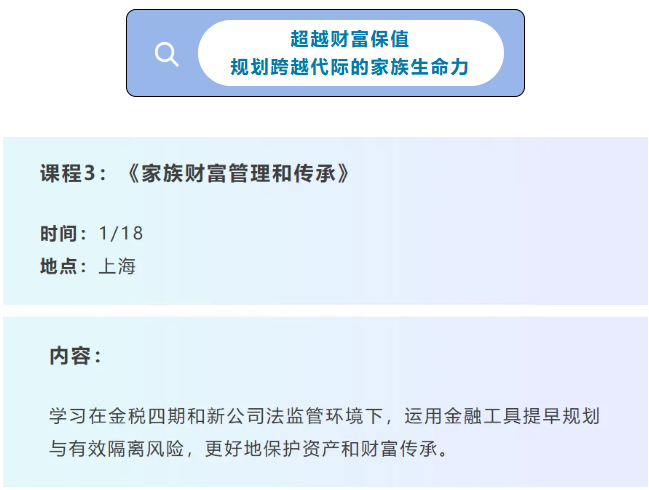 超越财富保值
规划跨越代际的家族生命力

课程3：《家族财富管理和传承》

时间：1/18
地点：上海

内容：

学习在金税四期和新公司法监管环境下，运用金融工具提早规划与有效隔离风险，更好地保护资产和财富传承。